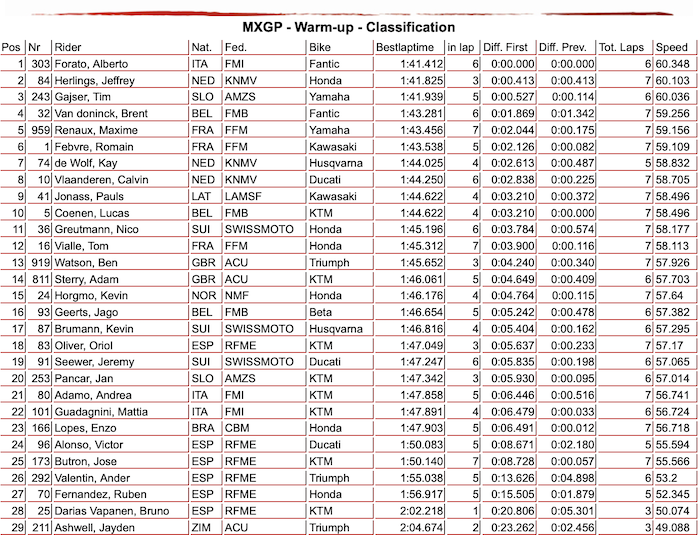 MXGP - Warm-up - Classification

| Pos | Nr | Rider | Nat. | Fed. | Bike | Bestlaptime | in lap | Diff. First | Diff. Prev. | Tot. Laps | Speed |
|---|---|---|---|---|---|---|---|---|---|---|---|
| 1 | 303 | Forato, Alberto | ITA | FMI | Fantic | 1:41.412 | 6 | 0:00.000 | 0:00.000 | 6 | 60.348 |
| 2 | 84 | Herlings, Jeffrey | NED | KNMV | Honda | 1:41.825 | 3 | 0:00.413 | 0:00.413 | 7 | 60.103 |
| 3 | 243 | Gajser, Tim | SLO | AMZS | Yamaha | 1:41.939 | 5 | 0:00.527 | 0:00.114 | 6 | 60.036 |
| 4 | 32 | Van doninck, Brent | BEL | FMB | Fantic | 1:43.281 | 6 | 0:01.869 | 0:01.342 | 7 | 59.256 |
| 5 | 959 | Renaux, Maxime | FRA | FFM | Yamaha | 1:43.456 | 7 | 0:02.044 | 0:00.175 | 7 | 59.156 |
| 6 | 1 | Febvre, Romain | FRA | FFM | Kawasaki | 1:43.538 | 5 | 0:02.126 | 0:00.082 | 7 | 59.109 |
| 7 | 74 | de Wolf, Kay | NED | KNMV | Husqvarna | 1:44.025 | 4 | 0:02.613 | 0:00.487 | 5 | 58.832 |
| 8 | 10 | Vlaanderen, Calvin | NED | KNMV | Ducati | 1:44.250 | 6 | 0:02.838 | 0:00.225 | 7 | 58.705 |
| 9 | 41 | Jonass, Pauls | LAT | LAMSF | Kawasaki | 1:44.622 | 4 | 0:03.210 | 0:00.372 | 7 | 58.496 |
| 10 | 5 | Coenen, Lucas | BEL | FMB | KTM | 1:44.622 | 4 | 0:03.210 | 0:00.000 | 7 | 58.496 |
| 11 | 36 | Greutmann, Nico | SUI | SWISSMOTO | Honda | 1:45.196 | 6 | 0:03.784 | 0:00.574 | 7 | 58.177 |
| 12 | 16 | Vialle, Tom | FRA | FFM | Honda | 1:45.312 | 7 | 0:03.900 | 0:00.116 | 7 | 58.113 |
| 13 | 919 | Watson, Ben | GBR | ACU | Triumph | 1:45.652 | 3 | 0:04.240 | 0:00.340 | 7 | 57.926 |
| 14 | 811 | Sterry, Adam | GBR | ACU | KTM | 1:46.061 | 5 | 0:04.649 | 0:00.409 | 6 | 57.703 |
| 15 | 24 | Horgmo, Kevin | NOR | NMF | Honda | 1:46.176 | 4 | 0:04.764 | 0:00.115 | 7 | 57.64 |
| 16 | 93 | Geerts, Jago | BEL | FMB | Beta | 1:46.654 | 5 | 0:05.242 | 0:00.478 | 6 | 57.382 |
| 17 | 87 | Brumann, Kevin | SUI | SWISSMOTO | Husqvarna | 1:46.816 | 4 | 0:05.404 | 0:00.162 | 6 | 57.295 |
| 18 | 83 | Oliver, Oriol | ESP | RFME | KTM | 1:47.049 | 3 | 0:05.637 | 0:00.233 | 7 | 57.17 |
| 19 | 91 | Seewer, Jeremy | SUI | SWISSMOTO | Ducati | 1:47.247 | 6 | 0:05.835 | 0:00.198 | 6 | 57.065 |
| 20 | 253 | Pancar, Jan | SLO | AMZS | KTM | 1:47.342 | 3 | 0:05.930 | 0:00.095 | 6 | 57.014 |
| 21 | 80 | Adamo, Andrea | ITA | FMI | KTM | 1:47.858 | 5 | 0:06.446 | 0:00.516 | 7 | 56.741 |
| 22 | 101 | Guadagnini, Mattia | ITA | FMI | KTM | 1:47.891 | 4 | 0:06.479 | 0:00.033 | 6 | 56.724 |
| 23 | 166 | Lopes, Enzo | BRA | CBM | Honda | 1:47.903 | 5 | 0:06.491 | 0:00.012 | 7 | 56.718 |
| 24 | 96 | Alonso, Victor | ESP | RFME | Ducati | 1:50.083 | 5 | 0:08.671 | 0:02.180 | 5 | 55.594 |
| 25 | 173 | Butron, Jose | ESP | RFME | KTM | 1:50.140 | 7 | 0:08.728 | 0:00.057 | 7 | 55.566 |
| 26 | 292 | Valentin, Ander | ESP | RFME | Triumph | 1:55.038 | 5 | 0:13.626 | 0:04.898 | 6 | 53.2 |
| 27 | 70 | Fernandez, Ruben | ESP | RFME | Honda | 1:56.917 | 5 | 0:15.505 | 0:01.879 | 5 | 52.345 |
| 28 | 25 | Darias Vapanen, Bruno | ESP | RFME | KTM | 2:02.218 | 1 | 0:20.806 | 0:05.301 | 3 | 50.074 |
| 29 | 211 | Ashwell, Jayden | ZIM | ACU | Triumph | 2:04.674 | 2 | 0:23.262 | 0:02.456 | 3 | 49.088 |